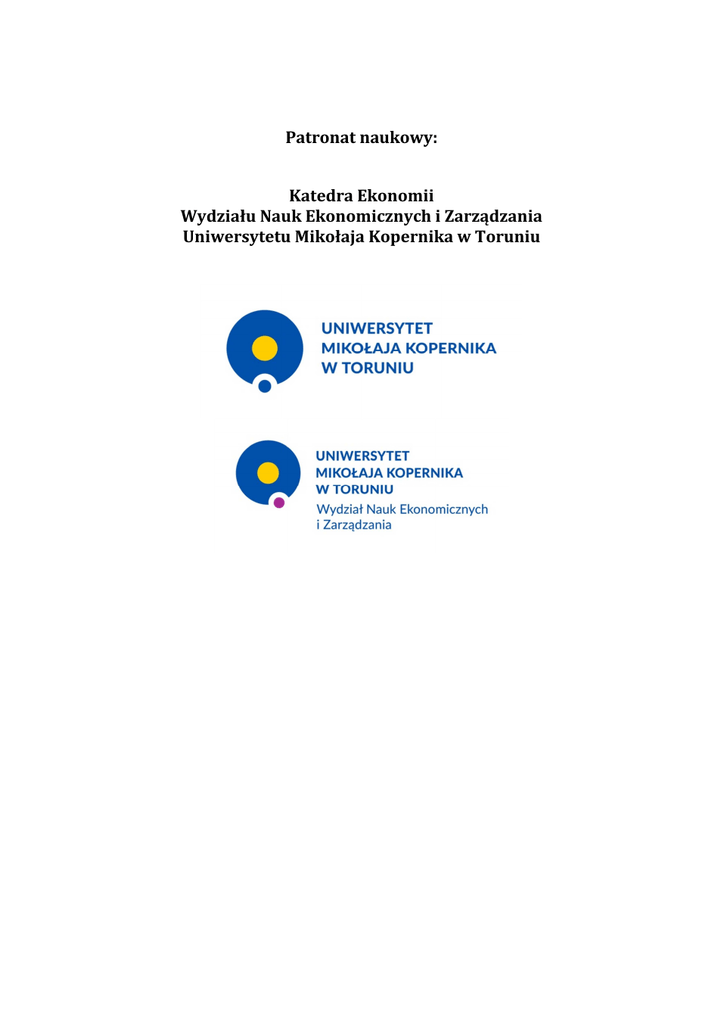 Patronat naukowy:

Katedra Ekonomii
Wydziału Nauk Ekonomicznych i Zarządzania
Uniwersytetu Mikołaja Kopernika w Toruniu

UNIWERSYTET
MIKOŁAJA KOPERNIKA
W TORUNIU

UNIWERSYTET
MIKOŁAJA KOPERNIKA
W TORUNIU
Wydział Nauk Ekonomicznych
i Zarządzania